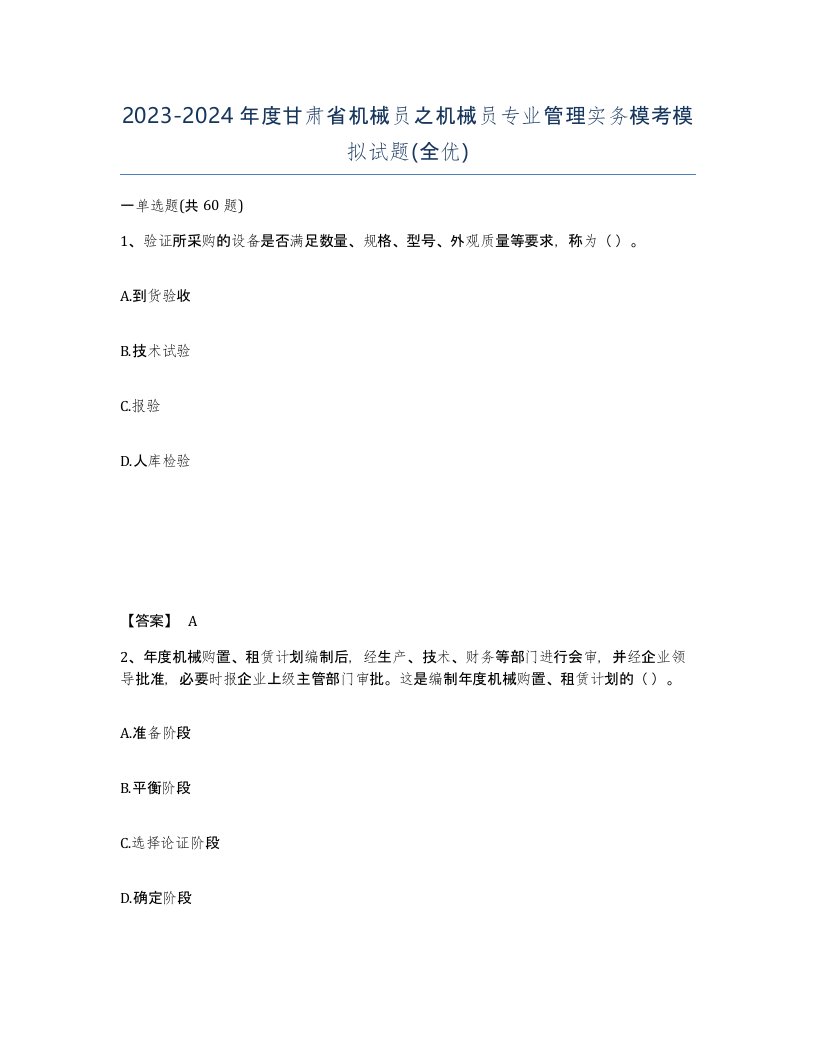 2023-2024年度甘肃省机械员之机械员专业管理实务模考模拟试题(全优)

一单选题(共60题)

1、验证所采购的设备是否满足数量、规格、型号、外观质量等要求，称为（）。

A.到货验收

B.技术试验

C.报验

D.人库检验

【答案】 A

2、年度机械购置、租赁计划编制后，经生产、技术、财务等部门进行会审，并经企业领导批准，必要时报企业上级主管部门审批。这是编制年度机械购置、租赁计划的（）。

A.准备阶段

B.平衡阶段

C.选择论证阶段

D.确定阶段